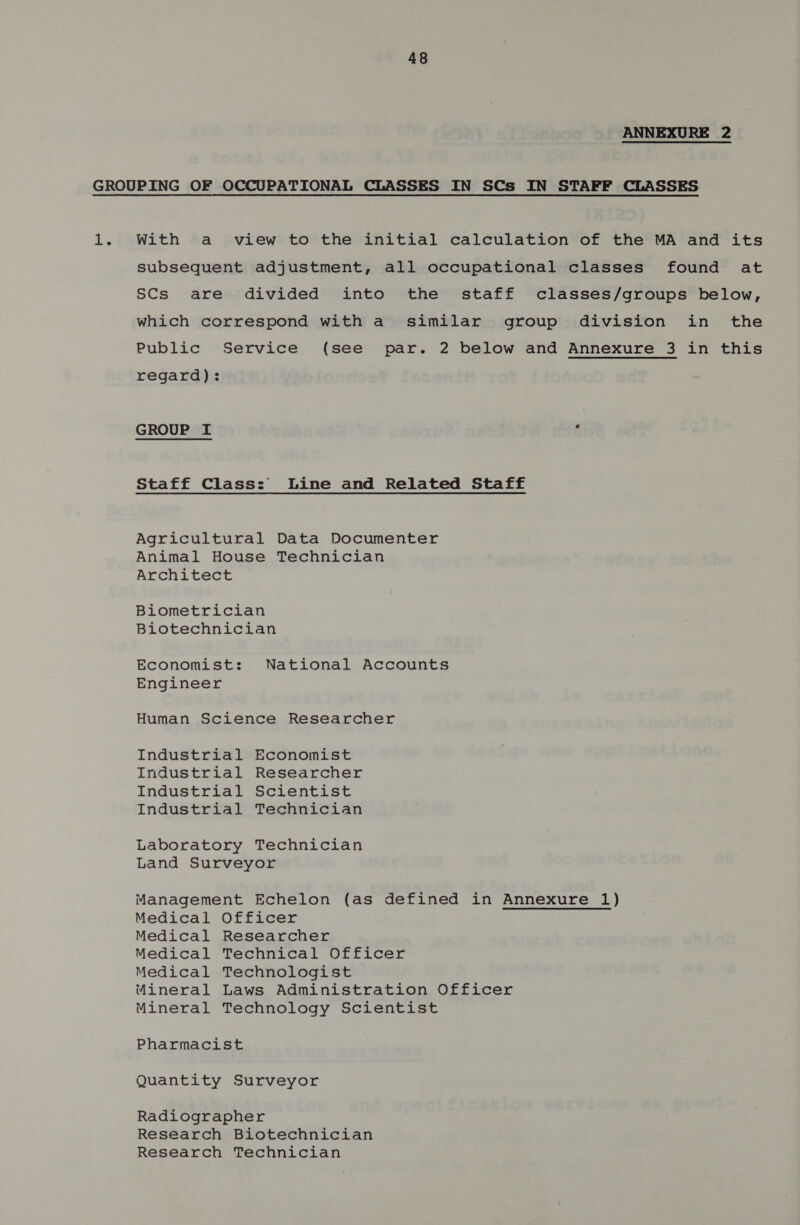 48

ANNEXURE 2

GROUPING OF OCCUPATIONAL CLASSES IN SCs IN STAFF CLASSES

1. With a view to the initial calculation of the MA and its subsequent adjustment, all occupational classes found at SCs are divided into the staff classes/groups below, which correspond with a similar group division in the Public Service (see par. 2 below and Annexure 3 in this regard):

GROUP I

Staff Class: Line and Related Staff

Agricultural Data Documenter
Animal House Technician
Architect

Biometrician
Biotechnician

Economist: National Accounts
Engineer

Human Science Researcher

Industrial Economist
Industrial Researcher
Industrial Scientist
Industrial Technician

Laboratory Technician
Land Surveyor

Management Echelon (as defined in Annexure 1)
Medical Officer
Medical Researcher
Medical Technical Officer
Medical Technologist
Mineral Laws Administration Officer
Mineral Technology Scientist

Pharmacist

Quantity Surveyor

Radiographer
Research Biotechnician
Research Technician